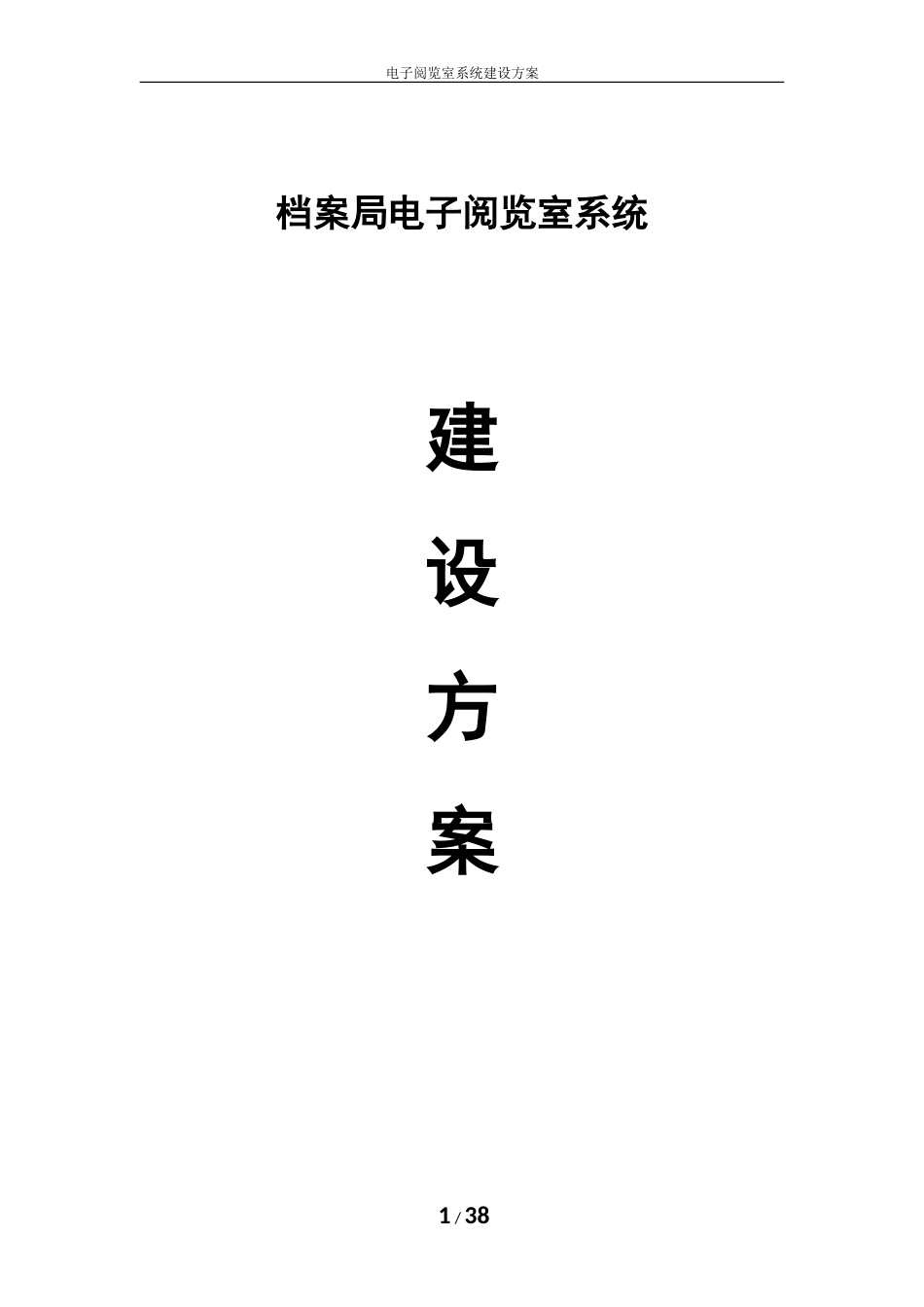 电子阅览室系统建设方案

档案局电子阅览室系统

建

设

方

案

1 / 38